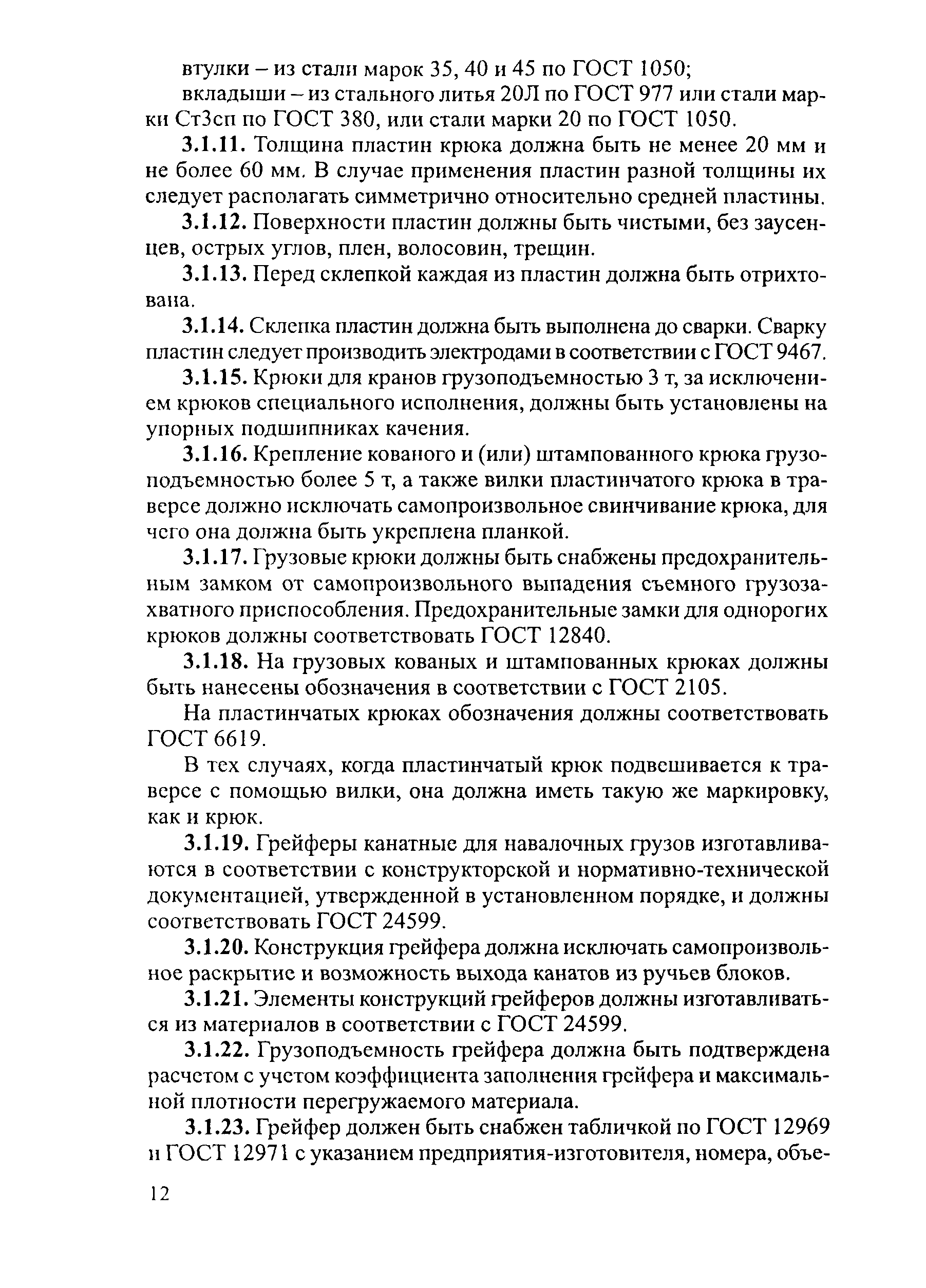 втулки – из стали марок 35, 40 и 45 по ГОСТ 1050;

вкладыши – из стального литья 20Л по ГОСТ 977 или стали марки Ст3сп по ГОСТ 380, или стали марки 20 по ГОСТ 1050.

3.1.11. Толщина пластин крюка должна быть не менее 20 мм и не более 60 мм. В случае применения пластин разной толщины их следует располагать симметрично относительно средней пластины.

3.1.12. Поверхности пластин должны быть чистыми, без заусенцев, острых углов, плен, волосовин, трещин.

3.1.13. Перед склепкой каждая из пластин должна быть отрихтована.

3.1.14. Склепка пластин должна быть выполнена до сварки. Сварку пластин следует производить электродами в соответствии с ГОСТ 9467.

3.1.15. Крюки для кранов грузоподъемностью 3 т, за исключением крюков специального исполнения, должны быть установлены на упорных подшипниках качения.

3.1.16. Крепление кованого и (или) штампованного крюка грузоподъемностью более 5 т, а также вилки пластинчатого крюка в траверсе должно исключать самопроизвольное свинчивание крюка, для чего она должна быть укреплена планкой.

3.1.17. Грузовые крюки должны быть снабжены предохранительным замком от самопроизвольного выпадения съемного грузозахватного приспособления. Предохранительные замки для однорогих крюков должны соответствовать ГОСТ 12840.

3.1.18. На грузовых кованых и штампованных крюках должны быть нанесены обозначения в соответствии с ГОСТ 2105.

На пластинчатых крюках обозначения должны соответствовать ГОСТ 6619.

В тех случаях, когда пластинчатый крюк подвешивается к траверсе с помощью вилки, она должна иметь такую же маркировку, как и крюк.

3.1.19. Грейферы канатные для навалочных грузов изготавливаются в соответствии с конструкторской и нормативно-технической документацией, утвержденной в установленном порядке, и должны соответствовать ГОСТ 24599.

3.1.20. Конструкция грейфера должна исключать самопроизвольное раскрытие и возможность выхода канатов из ручьев блоков.

3.1.21. Элементы конструкций грейферов должны изготавливаться из материалов в соответствии с ГОСТ 24599.

3.1.22. Грузоподъемность грейфера должна быть подтверждена расчетом с учетом коэффициента заполнения грейфера и максимальной плотности перегружаемого материала.

3.1.23. Грейфер должен быть снабжен табличкой по ГОСТ 12969 и ГОСТ 12971 с указанием предприятия-изготовителя, номера, объе-

12